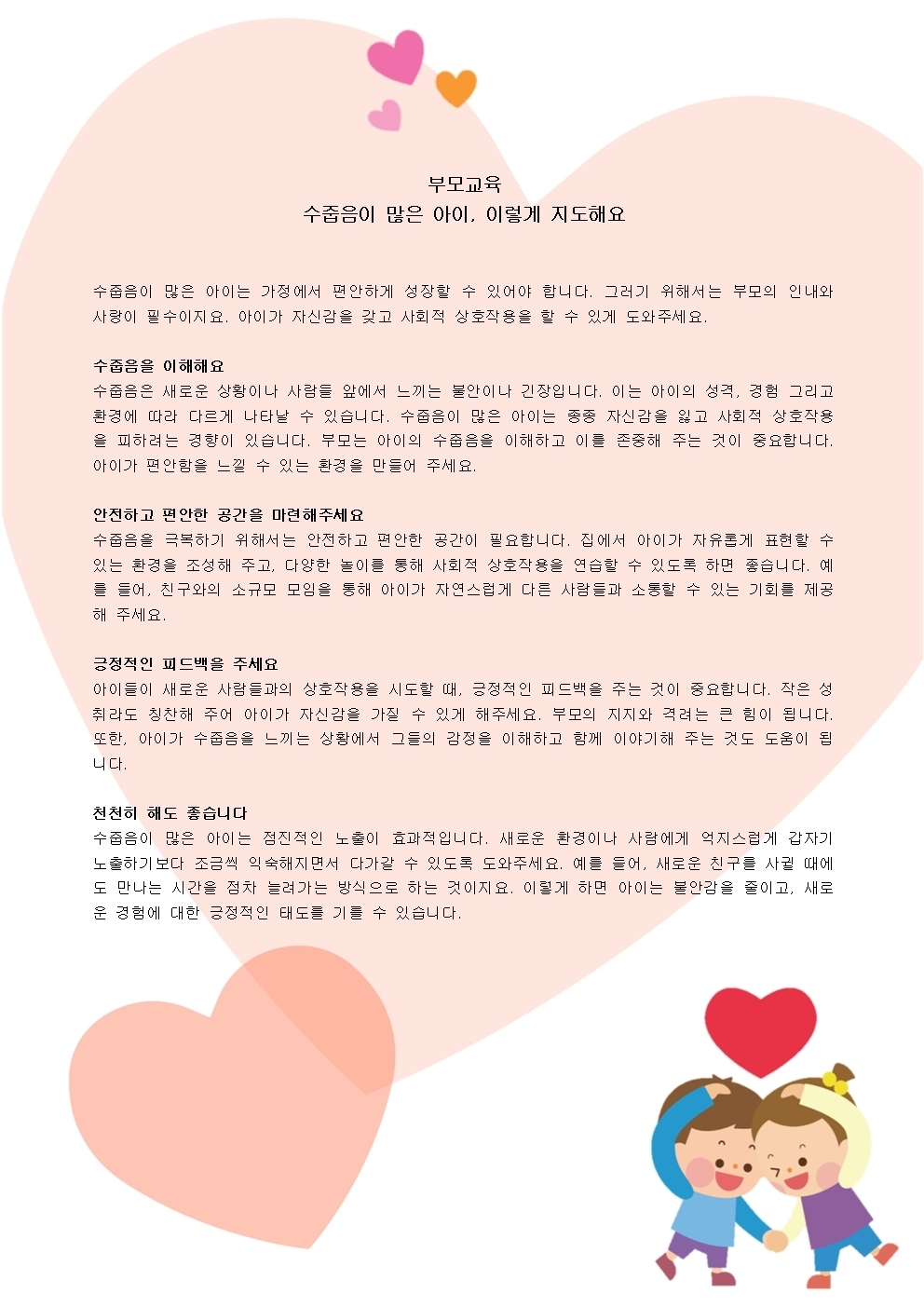 부모교육
수줍음이 많은 아이, 이렇게 지도해요

수줍음이 많은 아이는 가정에서 편안하게 성장할 수 있어야 합니다. 그러기 위해서는 부모의 인내와 사랑이 필수이지요. 아이가 자신감을 갖고 사회적 상호작용을 할 수 있게 도와주세요.

수줍음을 이해해요
수줍음은 새로운 상황이나 사람들 앞에서 느끼는 불안이나 긴장입니다. 이는 아이의 성격, 경험 그리고 환경에 따라 다르게 나타날 수 있습니다. 수줍음이 많은 아이는 종종 자신감을 잃고 사회적 상호작용을 피하려는 경향이 있습니다. 부모는 아이의 수줍음을 이해하고 이를 존중해 주는 것이 중요합니다. 아이가 편안함을 느낄 수 있는 환경을 만들어 주세요.

안전하고 편안한 공간을 마련해주세요
수줍음을 극복하기 위해서는 안전하고 편안한 공간이 필요합니다. 집에서 아이가 자유롭게 표현할 수 있는 환경을 조성해 주고, 다양한 놀이를 통해 사회적 상호작용을 연습할 수 있도록 하면 좋습니다. 예를 들어, 친구와의 소규모 모임을 통해 아이가 자연스럽게 다른 사람들과 소통할 수 있는 기회를 제공해 주세요.

긍정적인 피드백을 주세요
아이들이 새로운 사람들과의 상호작용을 시도할 때, 긍정적인 피드백을 주는 것이 중요합니다. 작은 성취라도 칭찬해 주어 아이가 자신감을 가질 수 있게 해주세요. 부모의 지지와 격려는 큰 힘이 됩니다. 또한, 아이가 수줍음을 느끼는 상황에서 그들의 감정을 이해하고 함께 이야기해 주는 것도 도움이 됩니다.

천천히 해도 좋습니다
수줍음이 많은 아이는 점진적인 노출이 효과적입니다. 새로운 환경이나 사람에게 억지스럽게 갑자기 노출하기보다 조금씩 익숙해지면서 다가갈 수 있도록 도와주세요. 예를 들어, 새로운 친구를 사귈 때에도 만나는 시간을 점차 늘려가는 방식으로 하는 것이지요. 이렇게 하면 아이는 불안감을 줄이고, 새로운 경험에 대한 긍정적인 태도를 기를 수 있습니다.